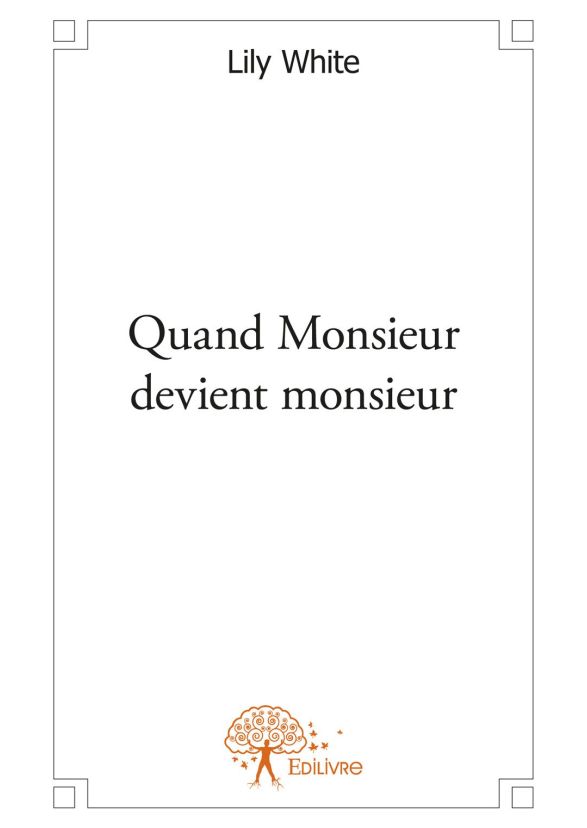 Lily White

Quand Monsieur devient monsieur

Edilivre